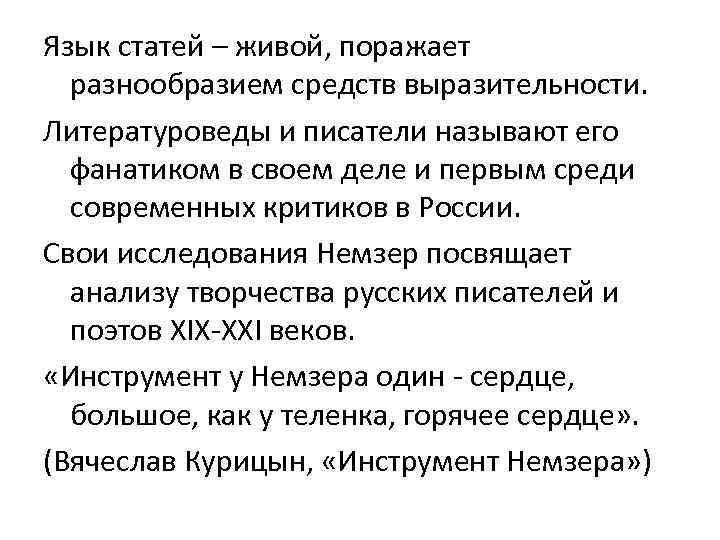 Язык статей – живой, поражает разнообразием средств выразительности.

Литературоведы и писатели называют его фанатиком в своем деле и первым среди современных критиков в России.

Свои исследования Немзер посвящает анализу творчества русских писателей и поэтов XIX-XXI веков.

«Инструмент у Немзера один - сердце, большое, как у теленка, горячее сердце».

(Вячеслав Курицын, «Инструмент Немзера»)